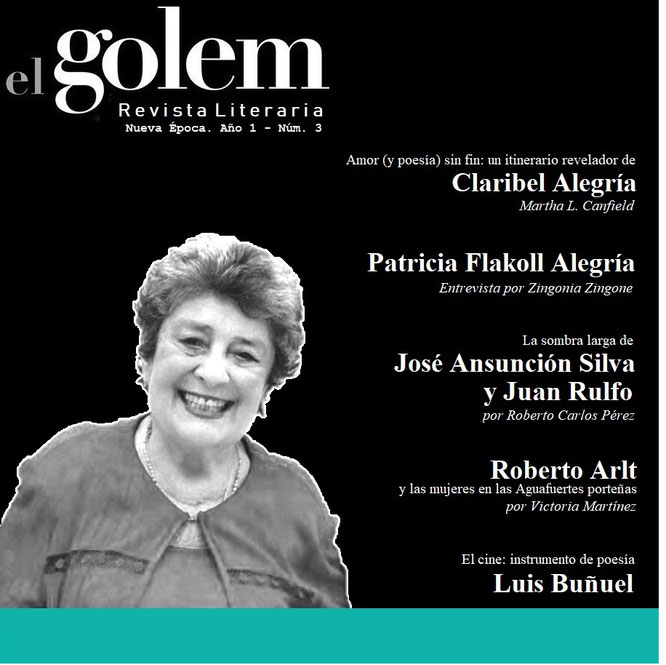 el golem
Revista Literaria
Nueva Época. Año 1 - Núm. 3

Amor (y poesía) sin fin: un itinerario revelador de
Claribel Alegría
Martha L. Canfield

Patricia Flakoll Alegría
Entrevista por Zingonia Zingone

La sombra larga de
José Ansunción Silva y Juan Rulfo
por Roberto Carlos Pérez

Roberto Arlt
y las mujeres en las Aguafuertes porteñas
por Victoria Martínez

El cine: instrumento de poesía
Luis Buñuel